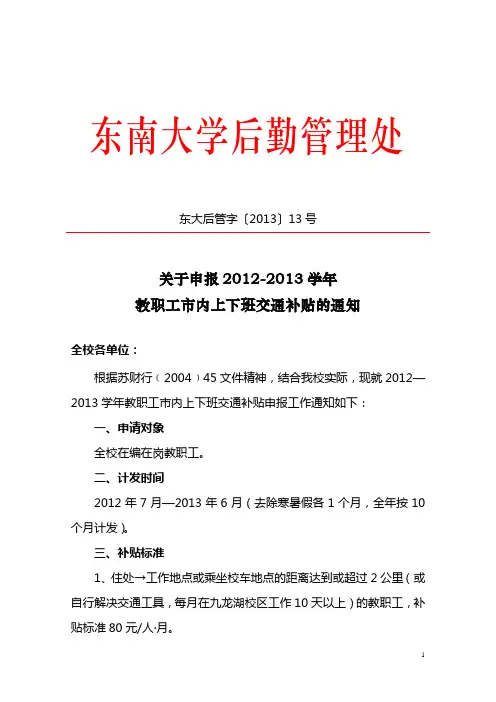 东南大学后勤管理处

东大后管字〔2013〕13 号

关于申报 2012-2013 学年
教职工市内上下班交通补贴的通知

全校各单位：

根据苏财行（2004）45 文件精神，结合我校实际，现就 2012—2013 学年教职工市内上下班交通补贴申报工作通知如下：

一、申请对象

全校在编在岗教职工。

二、计发时间

2012 年 7 月—2013 年 6 月（去除寒暑假各 1 个月，全年按 10 个月计发）。

三、补贴标准

1、住处→工作地点或乘坐校车地点的距离达到或超过 2 公里（或自行解决交通工具，每月在九龙湖校区工作 10 天以上）的教职工，补贴标准 80 元/人·月。

1